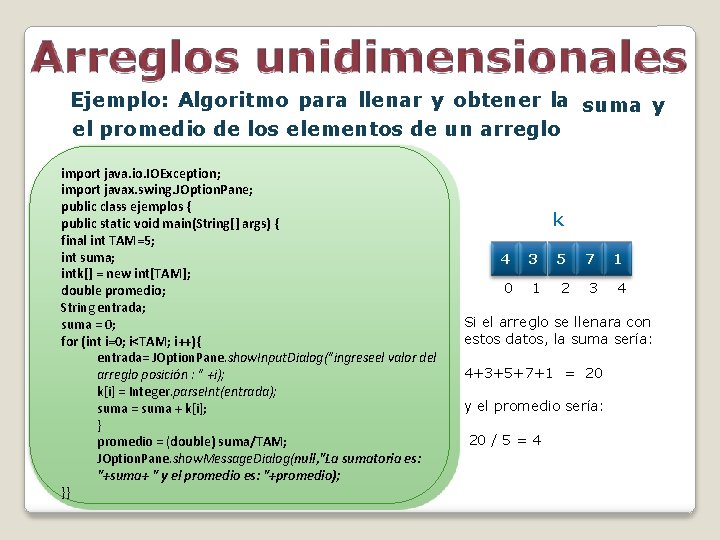 Arreglos unidimensionales

Ejemplo: Algoritmo para llenar y obtener la suma y el promedio de los elementos de un arreglo

import java.io.IOException;
import javax.swing.JOptionPane;
public class ejemplos {
public static void main(String[] args) {
final int TAM=5;
int suma;
intk[] = new int[TAM];
double promedio;
String entrada;
suma = 0;
for (int i=0; i<TAM; i++){
entrada= JOptionPane.showInputDialog("ingreseel valor del arreglo posición : " +i);
k[i] = Integer.parseInt(entrada);
suma = suma + k[i];
}
promedio = (double) suma/TAM;
JOptionPane.showMessageDialog(null,"La sumatoria es: "+suma+ " y el promedio es: "+promedio);
}}

k

| 4 | 3 | 5 | 7 | 1 |
|---|---|---|---|---|
| 0 | 1 | 2 | 3 | 4 |

Si el arreglo se llenara con estos datos, la suma sería:

4+3+5+7+1 = 20

y el promedio sería:

20 / 5 = 4